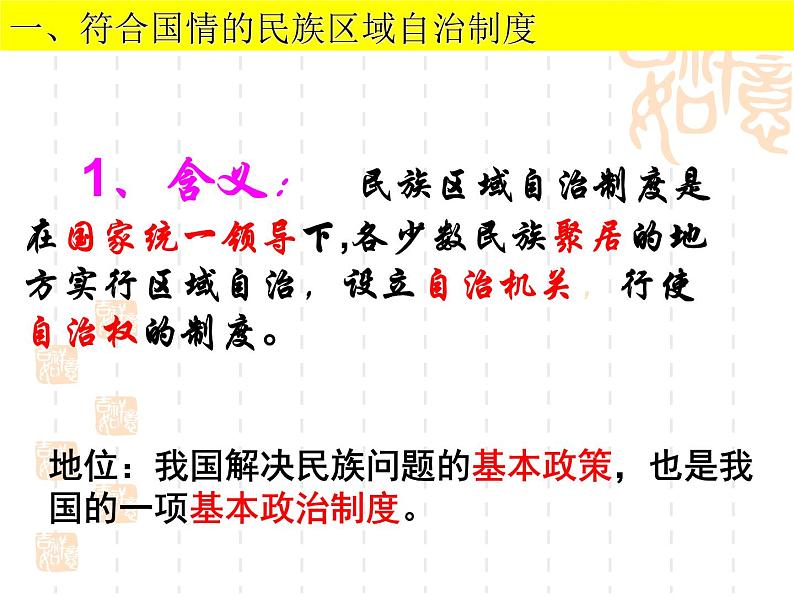 一、符合国情的民族区域自治制度

1、含义： 民族区域自治制度是在国家统一领导下，各少数民族聚居的地方实行区域自治，设立自治机关，行使自治权的制度。

地位：我国解决民族问题的基本政策，也是我国的一项基本政治制度。